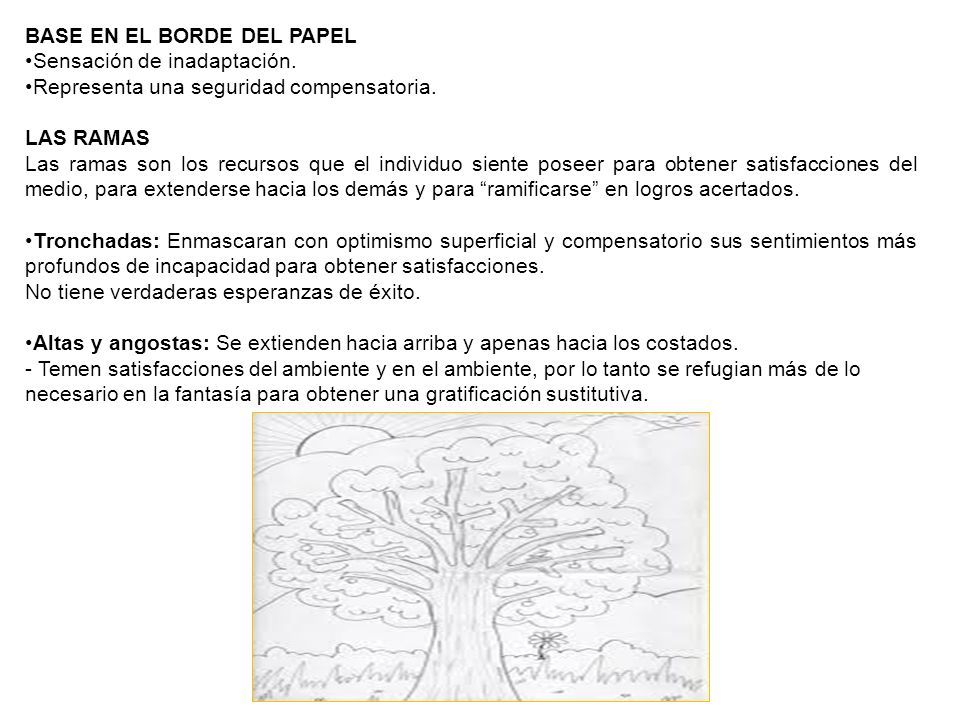 BASE EN EL BORDE DEL PAPEL
•Sensación de inadaptación.
•Representa una seguridad compensatoria.

LAS RAMAS
Las ramas son los recursos que el individuo siente poseer para obtener satisfacciones del medio, para extenderse hacia los demás y para “ramificarse” en logros acertados.

•Tronchadas: Enmascaran con optimismo superficial y compensatorio sus sentimientos más profundos de incapacidad para obtener satisfacciones.
No tiene verdaderas esperanzas de éxito.

•Altas y angostas: Se extienden hacia arriba y apenas hacia los costados.
- Temen satisfacciones del ambiente y en el ambiente, por lo tanto se refugian más de lo necesario en la fantasía para obtener una gratificación sustitutiva.